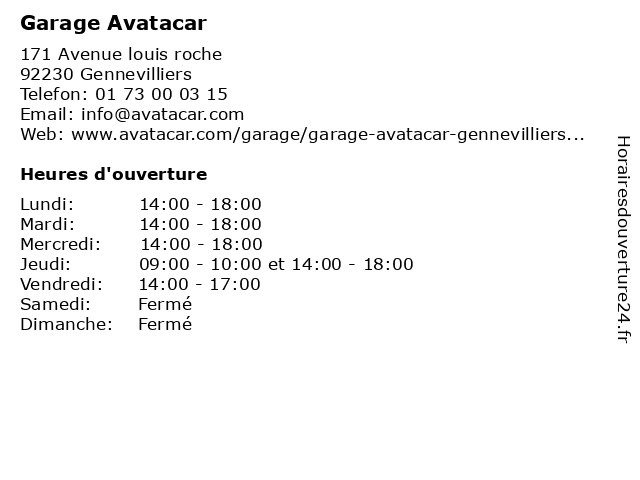 Garage Avatacar

171 Avenue louis roche
92230 Gennevilliers
Telefon: 01 73 00 03 15
Email: info@avatacar.com
Web: www.avatacar.com/garage/garage-avatacar-gennevilliers...

Heures d'ouverture

| | |
|---|---|
| Lundi: | 14:00 - 18:00 |
| Mardi: | 14:00 - 18:00 |
| Mercredi: | 14:00 - 18:00 |
| Jeudi: | 09:00 - 10:00 et 14:00 - 18:00 |
| Vendredi: | 14:00 - 17:00 |
| Samedi: | Fermé |
| Dimanche: | Fermé |

Horairesdouverture24.fr